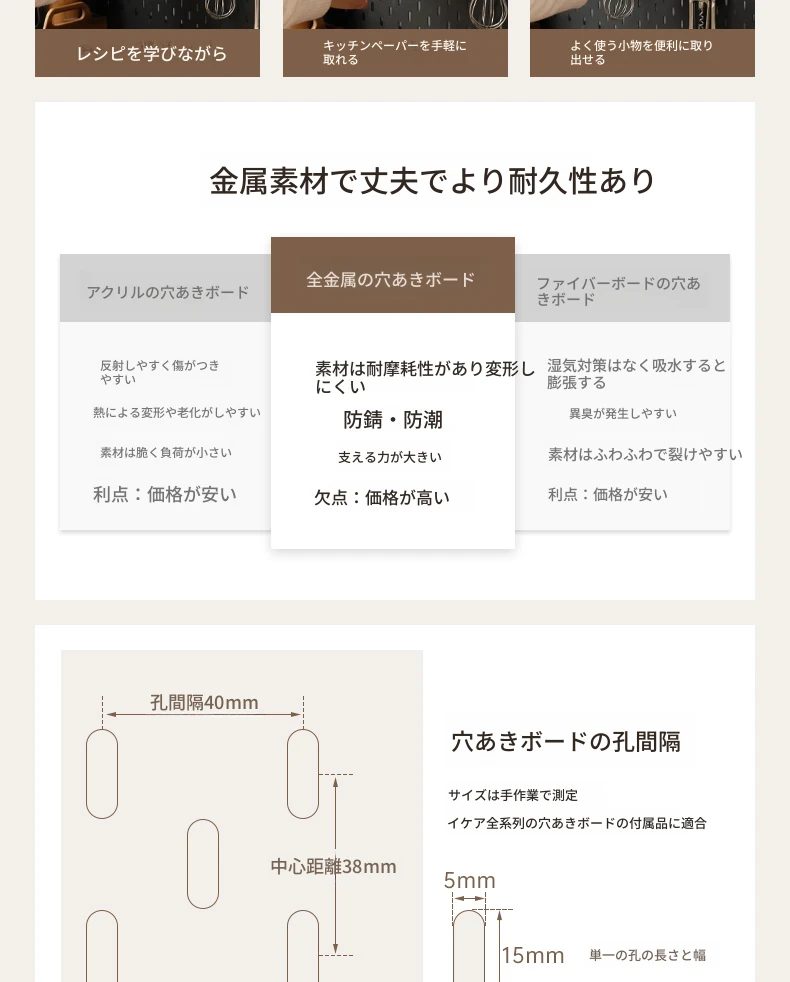 レシピを学びながら

キッチンペーパーを手軽に取れる

よく使う小物を便利に取り出せる

金属素材で丈夫でより耐久性あり

アクリルの穴あきボード

反射しやすく傷がつきやすい

熱による変形や老化がしやすい

素材は脆く負荷が小さい

利点：価格が安い

全金属の穴あきボード

素材は耐摩耗性があり変形しにくい

防錆・防潮

支える力が大きい

欠点：価格が高い

ファイバーボードの穴あきボード

湿気対策はなく吸水すると膨張する

異臭が発生しやすい

素材はふわふわで裂けやすい

利点：価格が安い

孔間隔40mm

中心距離38mm

穴あきボードの孔間隔

サイズは手作業で測定

イケア全系列の穴あきボードの付属品に適合

5mm

15mm

単一の孔の長さと幅